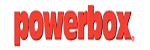 powerbox